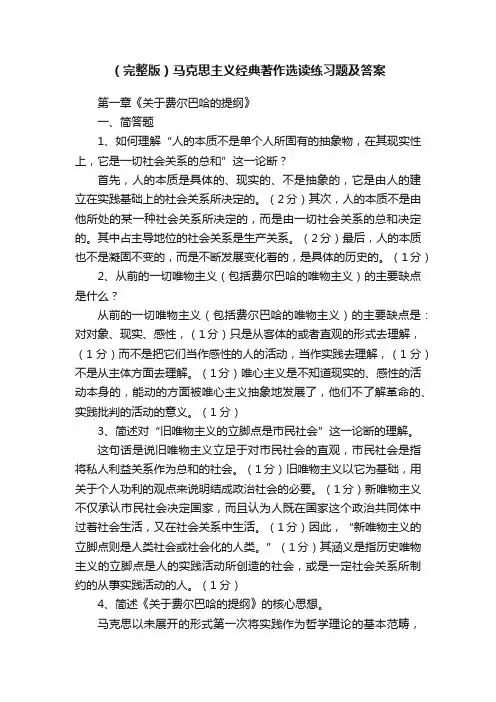 （完整版）马克思主义经典著作选读练习题及答案

第一章《关于费尔巴哈的提纲》

一、简答题

1、如何理解“人的本质不是单个人所固有的抽象物，在其现实性上，它是一切社会关系的总和”这一论断？

首先，人的本质是具体的、现实的、不是抽象的，它是由人的建立在实践基础上的社会关系所决定的。（2分）其次，人的本质不是由他所处的某一种社会关系所决定的，而是由一切社会关系的总和决定的。其中占主导地位的社会关系是生产关系。（2分）最后，人的本质也不是凝固不变的，而是不断发展变化着的，是具体的历史的。（1分）

2、从前的一切唯物主义（包括费尔巴哈的唯物主义）的主要缺点是什么？

从前的一切唯物主义（包括费尔巴哈的唯物主义）的主要缺点是：对对象、现实、感性，（1分）只是从客体的或者直观的形式去理解，（1分）而不是把它们当作感性的人的活动，当作实践去理解，（1分）不是从主体方面去理解。（1分）唯心主义是不知道现实的、感性的活动本身的，能动的方面被唯心主义抽象地发展了，他们不了解革命的、实践批判的活动的意义。（1分）

3、简述对“旧唯物主义的立脚点是市民社会”这一论断的理解。

这句话是说旧唯物主义立足于对市民社会的直观，市民社会是指将私人利益关系作为总和的社会。（1分）旧唯物主义以它为基础，用关于个人功利的观点来说明结成政治社会的必要。（1分）新唯物主义不仅承认市民社会决定国家，而且认为人既在国家这个政治共同体中过着社会生活，又在社会关系中生活。（1分）因此，“新唯物主义的立脚点则是人类社会或社会化的人类。”（1分）其涵义是指历史唯物主义的立脚点是人的实践活动所创造的社会，或是一定社会关系所制约的从事实践活动的人。（1分）

4、简述《关于费尔巴哈的提纲》的核心思想。

马克思以未展开的形式第一次将实践作为哲学理论的基本范畴，